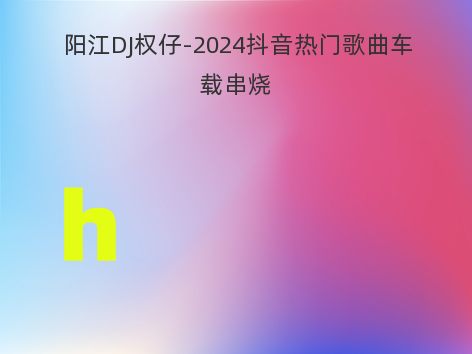 阳江DJ权仔-2024抖音热门歌曲车载串烧

h